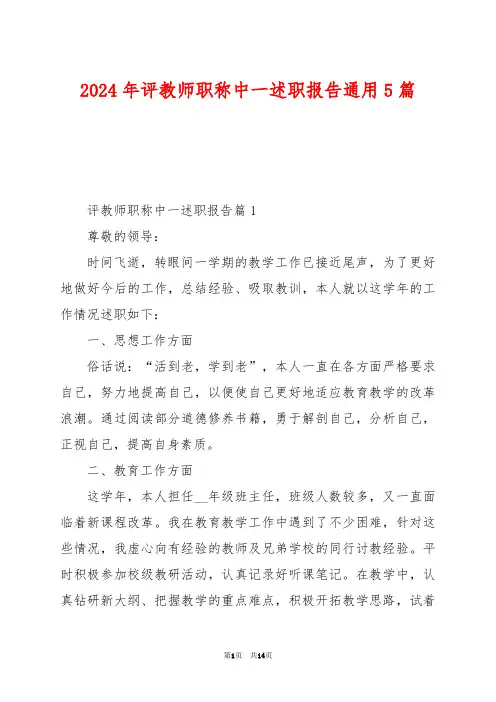 2024年评教师职称中一述职报告通用5篇

评教师职称中一述职报告篇1

尊敬的领导：

时间飞逝，转眼间一学期的教学工作已接近尾声，为了更好地做好今后的工作，总结经验、吸取教训，本人就以这学年的工作情况述职如下：

一、思想工作方面

俗话说：“活到老，学到老”，本人一直在各方面严格要求自己，努力地提高自己，以便使自己更好地适应教育教学的改革浪潮。通过阅读部分道德修养书籍，勇于解剖自己，分析自己，正视自己，提高自身素质。

二、教育工作方面

这学年，本人担任__年级班主任，班级人数较多，又一直面临着新课程改革。我在教育教学工作中遇到了不少困难，针对这些情况，我虚心向有经验的教师及兄弟学校的同行讨教经验。平时积极参加校级教研活动，认真记录好听课笔记。在教学中，认真钻研新大纲、把握教学的重点难点，积极开拓教学思路，试着

第1页 共14页